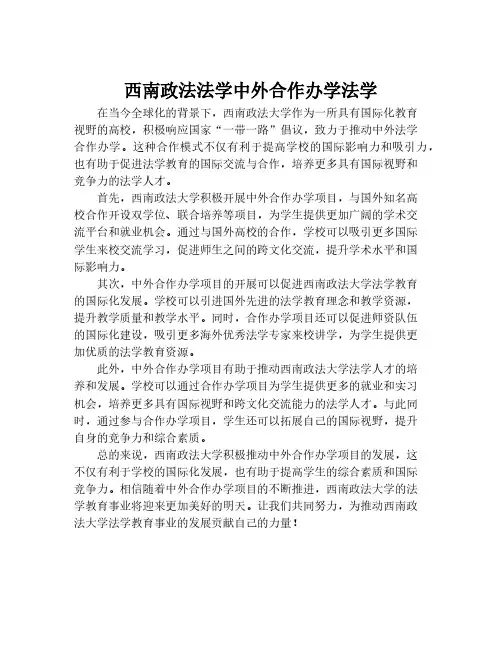 西南政法法学中外合作办学法学

在当今全球化的背景下，西南政法大学作为一所具有国际化教育视野的高校，积极响应国家“一带一路”倡议，致力于推动中外法学合作办学。这种合作模式不仅有利于提高学校的国际影响力和吸引力，也有助于促进法学教育的国际交流与合作，培养更多具有国际视野和竞争力的法学人才。

首先，西南政法大学积极开展中外合作办学项目，与国外知名高校合作开设双学位、联合培养等项目，为学生提供更加广阔的学术交流平台和就业机会。通过与国外高校的合作，学校可以吸引更多国际学生来校交流学习，促进师生之间的跨文化交流，提升学术水平和国际影响力。

其次，中外合作办学项目的开展可以促进西南政法大学法学教育的国际化发展。学校可以引进国外先进的法学教育理念和教学资源，提升教学质量和教学水平。同时，合作办学项目还可以促进师资队伍的国际化建设，吸引更多海外优秀法学专家来校讲学，为学生提供更加优质的法学教育资源。

此外，中外合作办学项目有助于推动西南政法大学法学人才的培养和发展。学校可以通过合作办学项目为学生提供更多的就业和实习机会，培养更多具有国际视野和跨文化交流能力的法学人才。与此同时，通过参与合作办学项目，学生还可以拓展自己的国际视野，提升自身的竞争力和综合素质。

总的来说，西南政法大学积极推动中外合作办学项目的发展，这不仅有利于学校的国际化发展，也有助于提高学生的综合素质和国际竞争力。相信随着中外合作办学项目的不断推进，西南政法大学的法学教育事业将迎来更加美好的明天。让我们共同努力，为推动西南政法大学法学教育事业的发展贡献自己的力量！